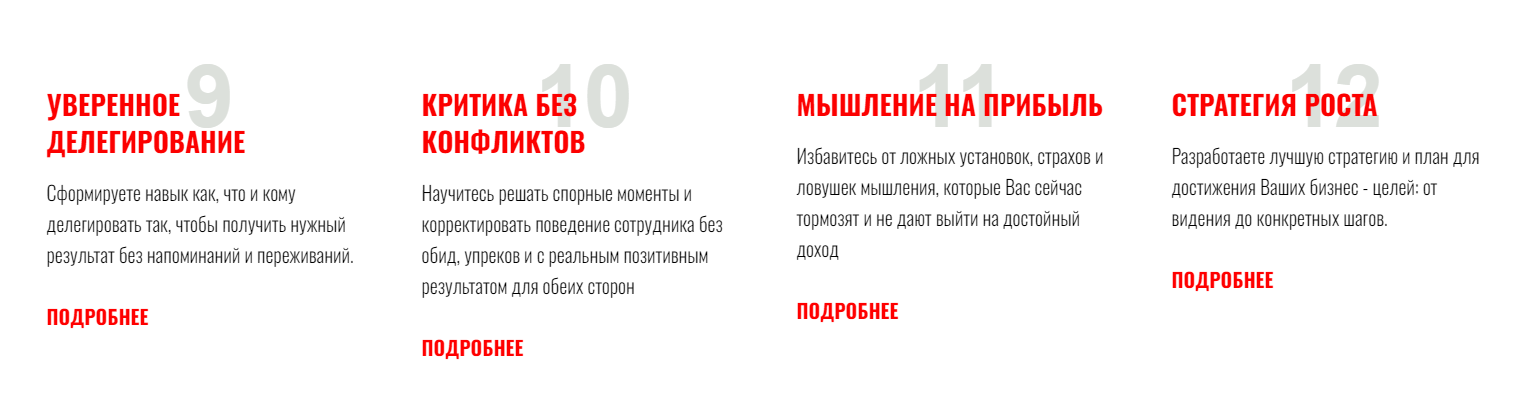 9

УВЕРЕННОЕ ДЕЛЕГИРОВАНИЕ

Сформируете навык как, что и кому делегировать так, чтобы получить нужный результат без напоминаний и переживаний.

ПОДРОБНЕЕ

10

КРИТИКА БЕЗ КОНФЛИКТОВ

Научитесь решать спорные моменты и корректировать поведение сотрудника без обид, упреков и с реальным позитивным результатом для обеих сторон

ПОДРОБНЕЕ

11

МЫШЛЕНИЕ НА ПРИБЫЛЬ

Избавитесь от ложных установок, страхов и ловушек мышления, которые Вас сейчас тормозят и не дают выйти на достойный доход

ПОДРОБНЕЕ

12

СТРАТЕГИЯ РОСТА

Разработаете лучшую стратегию и план для достижения Ваших бизнес - целей: от видения до конкретных шагов.

ПОДРОБНЕЕ